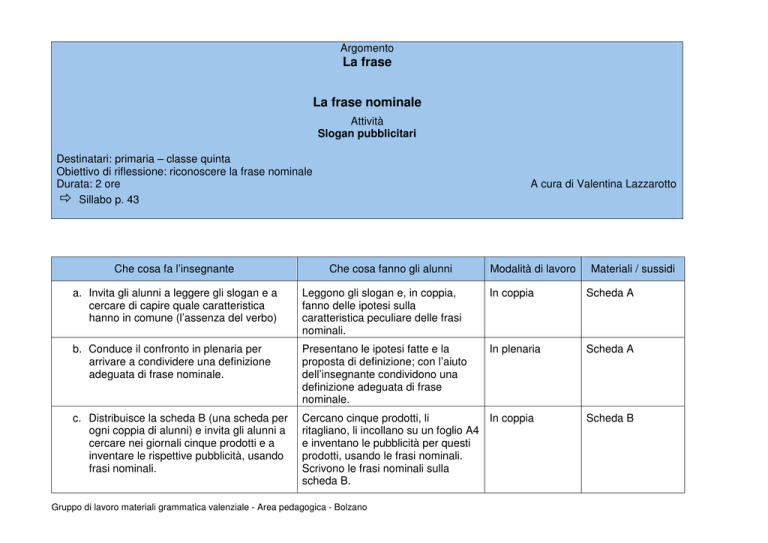 Argomento
La frase

La frase nominale
Attività
Slogan pubblicitari

Destinatari: primaria – classe quinta
Obiettivo di riflessione: riconoscere la frase nominale
Durata: 2 ore
A cura di Valentina Lazzarotto
⇨ Sillabo p. 43

| Che cosa fa l'insegnante | Che cosa fanno gli alunni | Modalità di lavoro | Materiali / sussidi |
|---|---|---|---|
| a. Invita gli alunni a leggere gli slogan e a cercare di capire quale caratteristica hanno in comune (l'assenza del verbo) | Leggono gli slogan e, in coppia, fanno delle ipotesi sulla caratteristica peculiare delle frasi nominali. | In coppia | Scheda A |
| b. Conduce il confronto in plenaria per arrivare a condividere una definizione adeguata di frase nominale. | Presentano le ipotesi fatte e la proposta di definizione; con l'aiuto dell'insegnante condividono una definizione adeguata di frase nominale. | In plenaria | Scheda A |
| c. Distribuisce la scheda B (una scheda per ogni coppia di alunni) e invita gli alunni a cercare nei giornali cinque prodotti e a inventare le rispettive pubblicità, usando frasi nominali. | Cercano cinque prodotti, li ritagliano, li incollano su un foglio A4 e inventano le pubblicità per questi prodotti, usando le frasi nominali. Scrivono le frasi nominali sulla scheda B. | In coppia | Scheda B |

Gruppo di lavoro materiali grammatica valenziale - Area pedagogica - Bolzano